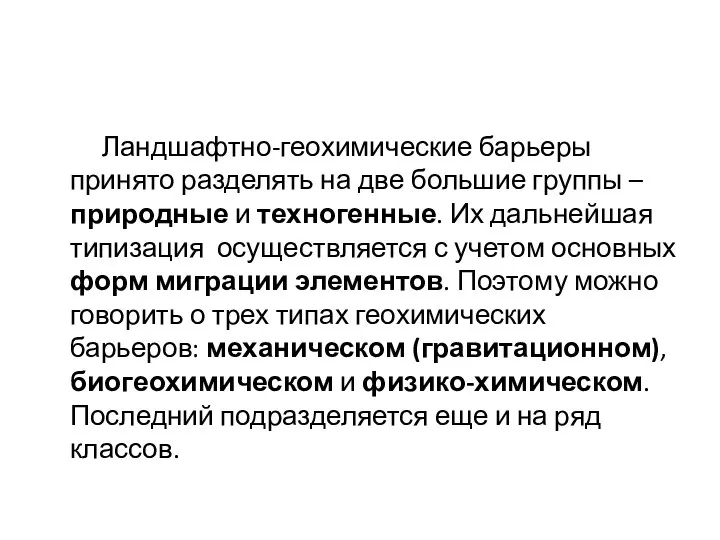 Ландшафтно-геохимические барьеры принято разделять на две большие группы – природные и техногенные. Их дальнейшая типизация осуществляется с учетом основных форм миграции элементов. Поэтому можно говорить о трех типах геохимических барьеров: механическом (гравитационном), биогеохимическом и физико-химическом. Последний подразделяется еще и на ряд классов.